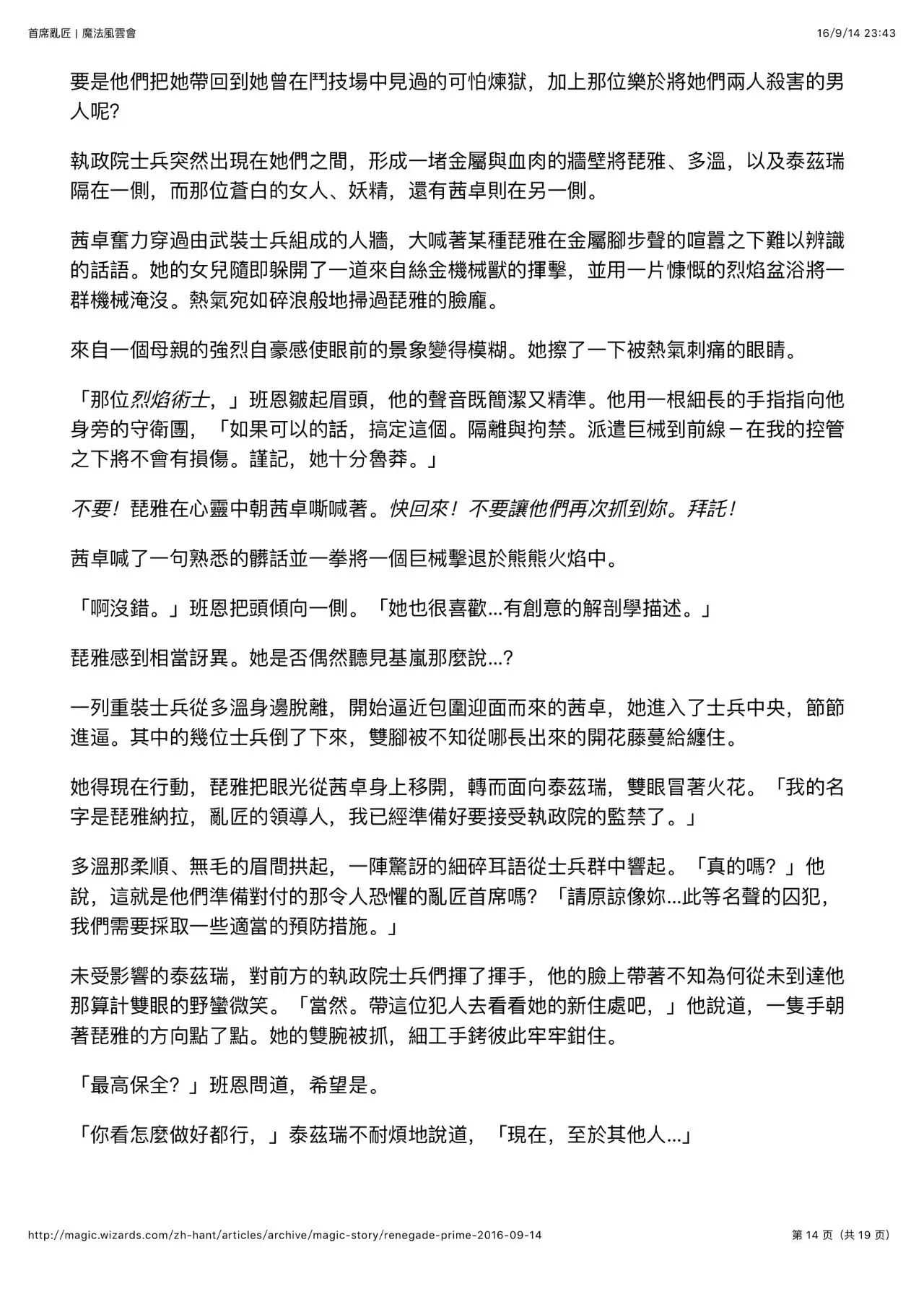 首席亂匠 | 魔法風雲會 16/9/14 23:43

要是他們把她帶回到她曾在鬥技場中見過的可怕煉獄，加上那位樂於將她們兩人殺害的男人呢?

執政院士兵突然出現在她們之間，形成一堵金屬與血肉的牆壁將琵雅、多溫，以及泰茲瑞隔在一側，而那位蒼白的女人、妖精，還有茜卓則在另一側。

茜卓奮力穿過由武裝士兵組成的人牆，大喊著某種琵雅在金屬腳步聲的喧囂之下難以辨識的話語。她的女兒隨即躲開了一道來自絲金機械獸的揮擊，並用一片慷慨的烈焰盆浴將一群機械淹沒。熱氣宛如碎浪般地掃過琵雅的臉龐。

來自一個母親的強烈自豪感使眼前的景象變得模糊。她擦了一下被熱氣刺痛的眼睛。

「那位烈焰術士，」班恩皺起眉頭，他的聲音既簡潔又精準。他用一根細長的手指指向他身旁的守衛團，「如果可以的話，搞定這個。隔離與拘禁。派遣巨械到前線－在我的控管之下將不會有損傷。謹記，她十分魯莽。」

不要！琵雅在心靈中朝茜卓嘶喊著。快回來！不要讓他們再次抓到妳。拜託！

茜卓喊了一句熟悉的髒話並一拳將一個巨械擊退於熊熊火焰中。

「啊沒錯。」班恩把頭傾向一側。「她也很喜歡...有創意的解剖學描述。」

琵雅感到相當訝異。她是否偶然聽見基嵐那麼說...?

一列重裝士兵從多溫身邊脫離，開始逼近包圍迎面而來的茜卓，她進入了士兵中央，節節進逼。其中的幾位士兵倒了下來，雙腳被不知從哪長出來的開花藤蔓給纏住。

她得現在行動，琵雅把眼光從茜卓身上移開，轉而面向泰茲瑞，雙眼冒著火花。「我的名字是琵雅納拉，亂匠的領導人，我已經準備好要接受執政院的監禁了。」

多溫那柔順、無毛的眉間拱起，一陣驚訝的細碎耳語從士兵群中響起。「真的嗎？」他說，這就是他們準備對付的那令人恐懼的亂匠首席嗎？「請原諒像妳...此等名聲的囚犯，我們需要採取一些適當的預防措施。」

未受影響的泰茲瑞，對前方的執政院士兵們揮了揮手，他的臉上帶著不知為何從未到達他那算計雙眼的野蠻微笑。「當然。帶這位犯人去看看她的新住處吧，」他說道，一隻手朝著琵雅的方向點了點。她的雙腕被抓，細工手銬彼此牢牢鉗住。

「最高保全？」班恩問道，希望是。

「你看怎麼做好都行，」泰茲瑞不耐煩地說道，「現在，至於其他人...」

http://magic.wizards.com/zh-hant/articles/archive/magic-story/renegade-prime-2016-09-14 第 14 页（共 19 页）